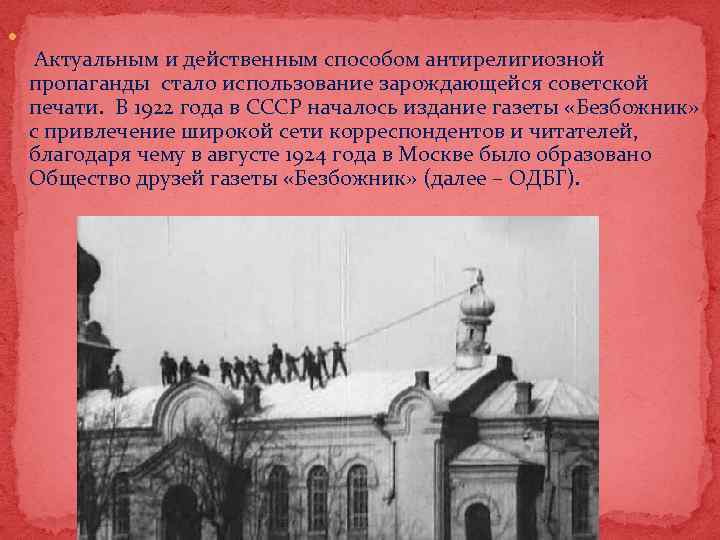 Актуальным и действенным способом антирелигиозной пропаганды стало использование зарождающейся советской печати. В 1922 года в СССР началось издание газеты «Безбожник» с привлечение широкой сети корреспондентов и читателей, благодаря чему в августе 1924 года в Москве было образовано Общество друзей газеты «Безбожник» (далее – ОДБГ).